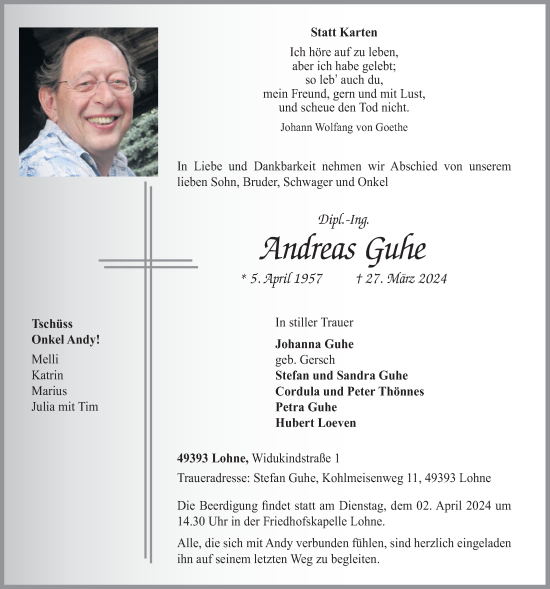 Statt Karten

Ich höre auf zu leben,
aber ich habe gelebt;
so leb' auch du,
mein Freund, gern und mit Lust,
und scheue den Tod nicht.

Johann Wolfang von Goethe

In Liebe und Dankbarkeit nehmen wir Abschied von unserem lieben Sohn, Bruder, Schwager und Onkel

Dipl.-Ing.

Andreas Guhe

* 5. April 1957 † 27. März 2024

Tschüss
Onkel Andy!
Melli
Katrin
Marius
Julia mit Tim

In stiller Trauer

Johanna Guhe
geb. Gersch
Stefan und Sandra Guhe
Cordula und Peter Thönnes
Petra Guhe
Hubert Loeven

49393 Lohne, Widukindstraße 1

Traueradresse: Stefan Guhe, Kohlmeisenweg 11, 49393 Lohne

Die Beerdigung findet statt am Dienstag, dem 02. April 2024 um 14.30 Uhr in der Friedhofskapelle Lohne.

Alle, die sich mit Andy verbunden fühlen, sind herzlich eingeladen ihn auf seinem letzten Weg zu begleiten.